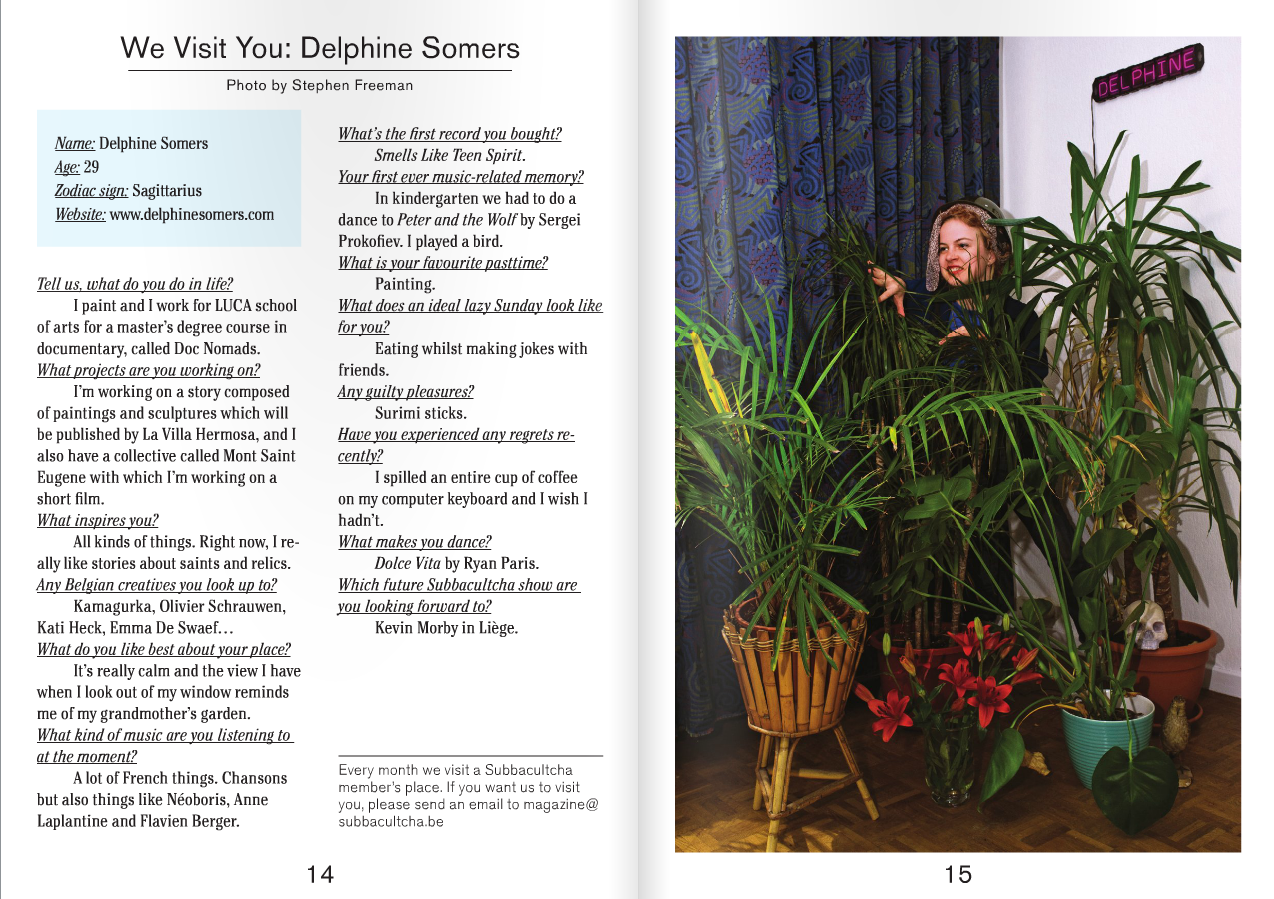 We Visit You: Delphine Somers

Photo by Stephen Freeman

Name: Delphine Somers
Age: 29
Zodiac sign: Sagittarius
Website: www.delphinesomers.com

Tell us, what do you do in life?
I paint and I work for LUCA school of arts for a master's degree course in documentary, called Doc Nomads.
What projects are you working on?
I'm working on a story composed of paintings and sculptures which will be published by La Villa Hermosa, and I also have a collective called Mont Saint Eugene with which I'm working on a short film.
What inspires you?
All kinds of things. Right now, I really like stories about saints and relics.
Any Belgian creatives you look up to?
Kamagurka, Olivier Schrauwen, Kati Heck, Emma De Swaef…
What do you like best about your place?
It's really calm and the view I have when I look out of my window reminds me of my grandmother's garden.
What kind of music are you listening to at the moment?
A lot of French things. Chansons but also things like Néoboris, Anne Laplantine and Flavien Berger.

What's the first record you bought?
Smells Like Teen Spirit.
Your first ever music-related memory?
In kindergarten we had to do a dance to Peter and the Wolf by Sergei Prokofiev. I played a bird.
What is your favourite pasttime?
Painting.
What does an ideal lazy Sunday look like for you?
Eating whilst making jokes with friends.
Any guilty pleasures?
Surimi sticks.
Have you experienced any regrets recently?
I spilled an entire cup of coffee on my computer keyboard and I wish I hadn't.
What makes you dance?
Dolce Vita by Ryan Paris.
Which future Subbacultcha show are you looking forward to?
Kevin Morby in Liège.

Every month we visit a Subbacultcha member's place. If you want us to visit you, please send an email to magazine@subbacultcha.be

14

DELPHINE

15